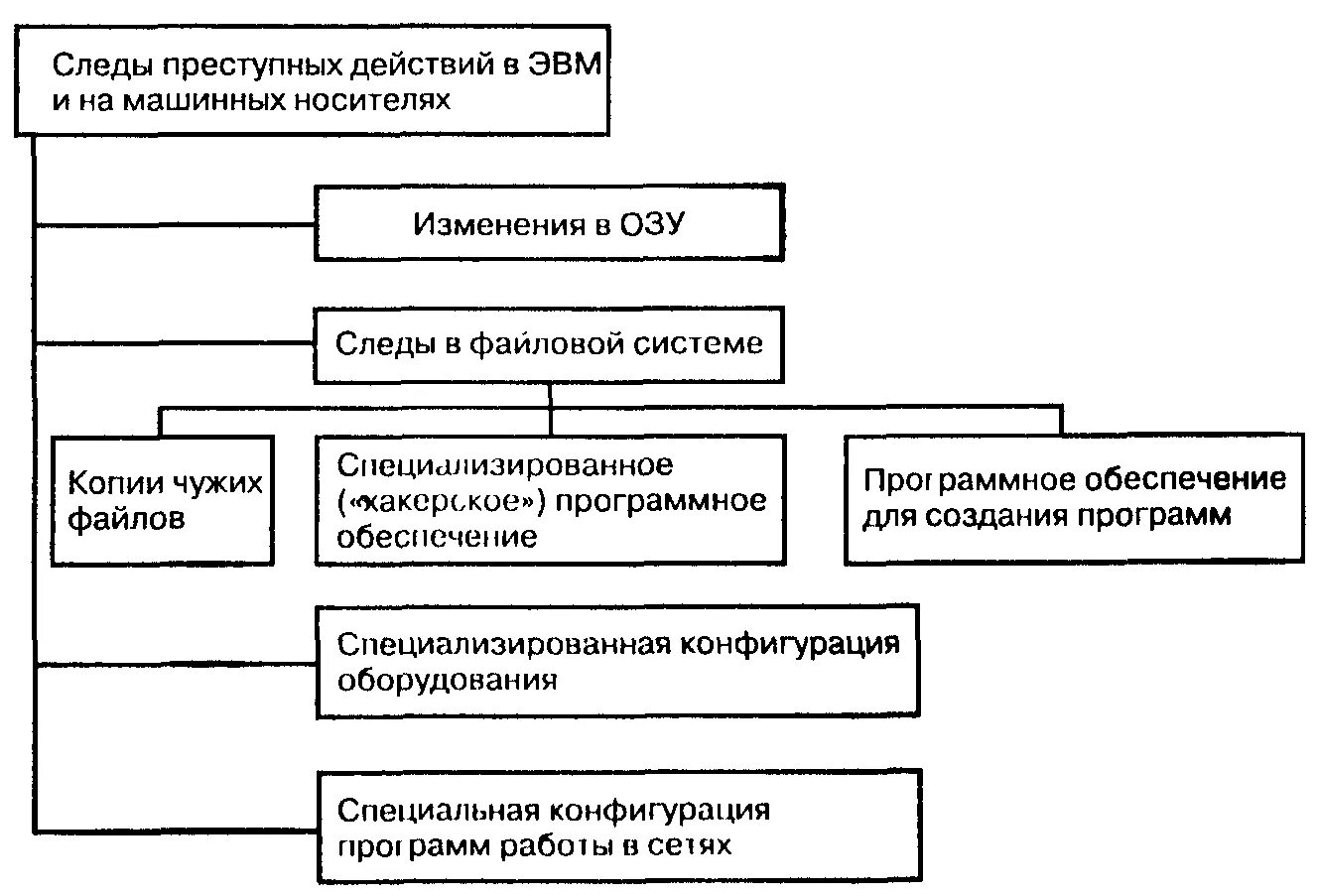 Следы преступных действий в ЭВМ и на машинных носителях

Изменения в ОЗУ

Следы в файловой системе

Копии чужих файлов

Специализированное («хакерское») программное обеспечение

Программное обеспечение для создания программ

Специализированная конфигурация оборудования

Специальная конфигурация программ работы в сетях